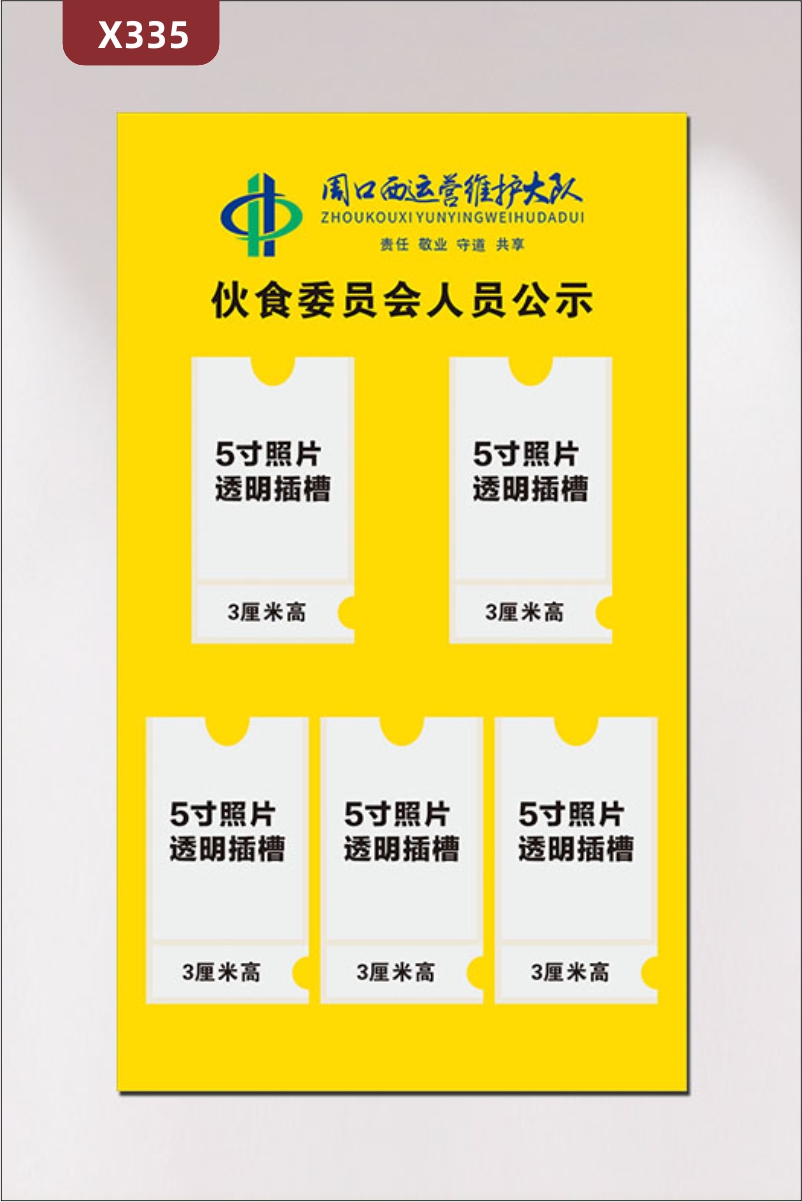 X335

周口西运营维护大队
ZHOUKOUXI YUNYINGWEIHUDADUI
责任 敬业 守道 共享

伙食委员会人员公示

5寸照片
透明插槽
3厘米高

5寸照片
透明插槽
3厘米高

5寸照片
透明插槽
3厘米高

5寸照片
透明插槽
3厘米高

5寸照片
透明插槽
3厘米高